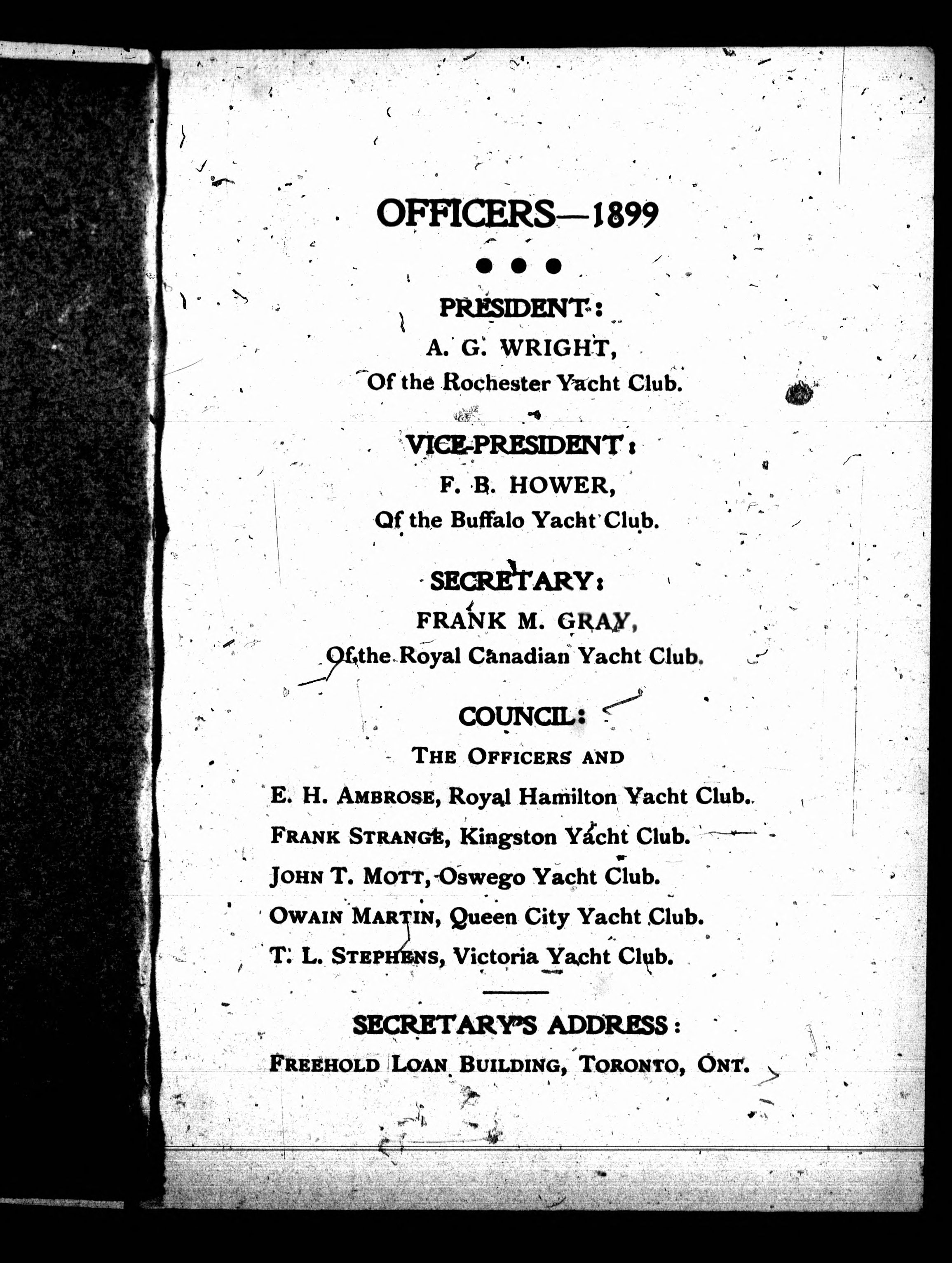 OFFICERS—1899

PRESIDENT:

A. G. WRIGHT,

Of the Rochester Yacht Club.

VICE-PRESIDENT:

F. B. HOWER,

Of the Buffalo Yacht Club.

SECRETARY:

FRANK M. GRAY,

Of the Royal Canadian Yacht Club.

COUNCIL:

THE OFFICERS AND

E. H. AMBROSE, Royal Hamilton Yacht Club.

FRANK STRANGE, Kingston Yacht Club.

JOHN T. MOTT, Oswego Yacht Club.

OWAIN MARTIN, Queen City Yacht Club.

T. L. STEPHENS, Victoria Yacht Club.

SECRETARY'S ADDRESS:

FREEHOLD LOAN BUILDING, TORONTO, ONT.